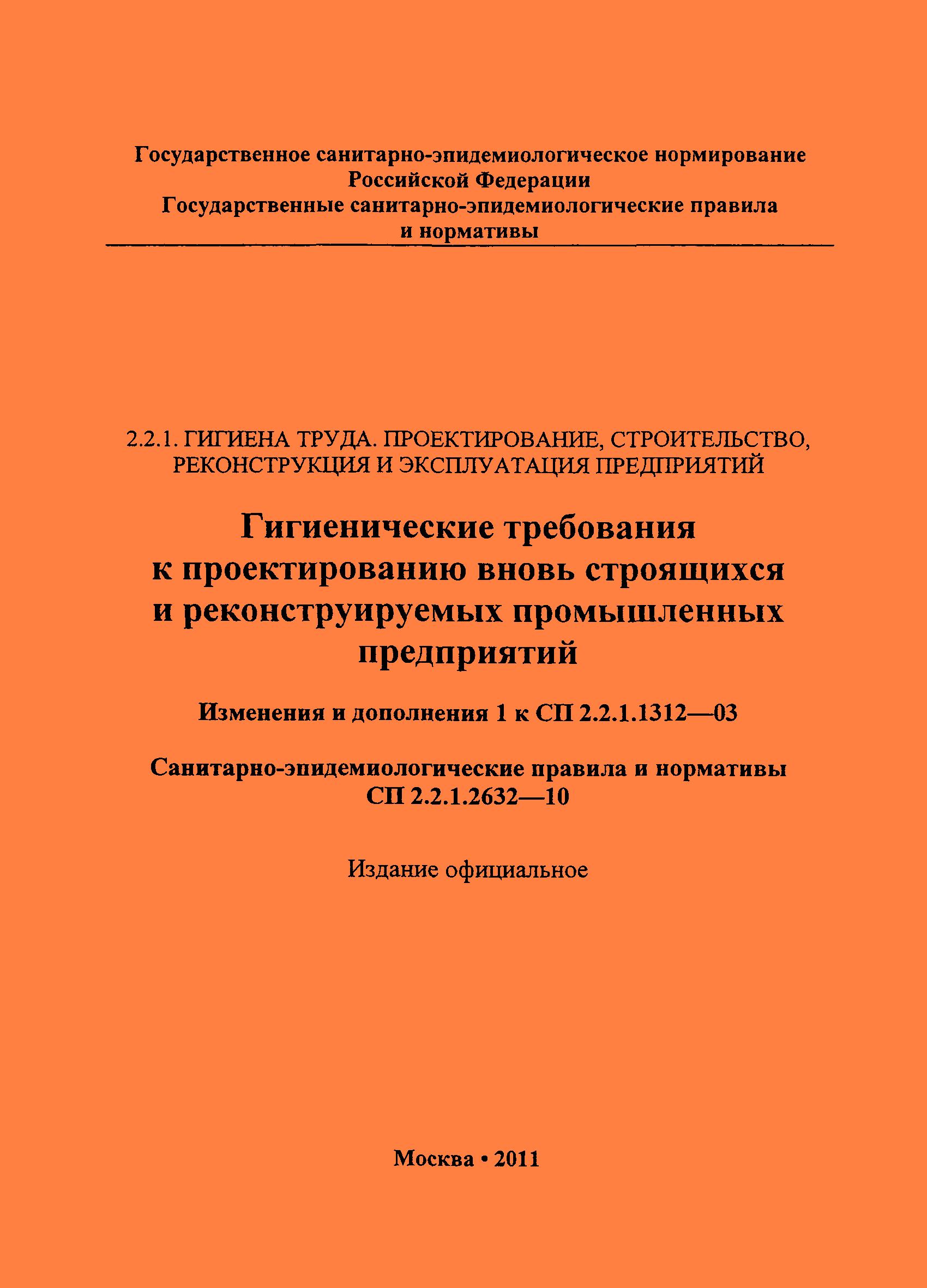 Государственное санитарно-эпидемиологическое нормирование Российской Федерации
Государственные санитарно-эпидемиологические правила и нормативы

2.2.1. ГИГИЕНА ТРУДА. ПРОЕКТИРОВАНИЕ, СТРОИТЕЛЬСТВО, РЕКОНСТРУКЦИЯ И ЭКСПЛУАТАЦИЯ ПРЕДПРИЯТИЙ

Гигиенические требования к проектированию вновь строящихся и реконструируемых промышленных предприятий

Изменения и дополнения 1 к СП 2.2.1.1312—03

Санитарно-эпидемиологические правила и нормативы
СП 2.2.1.2632—10

Издание официальное

Москва • 2011